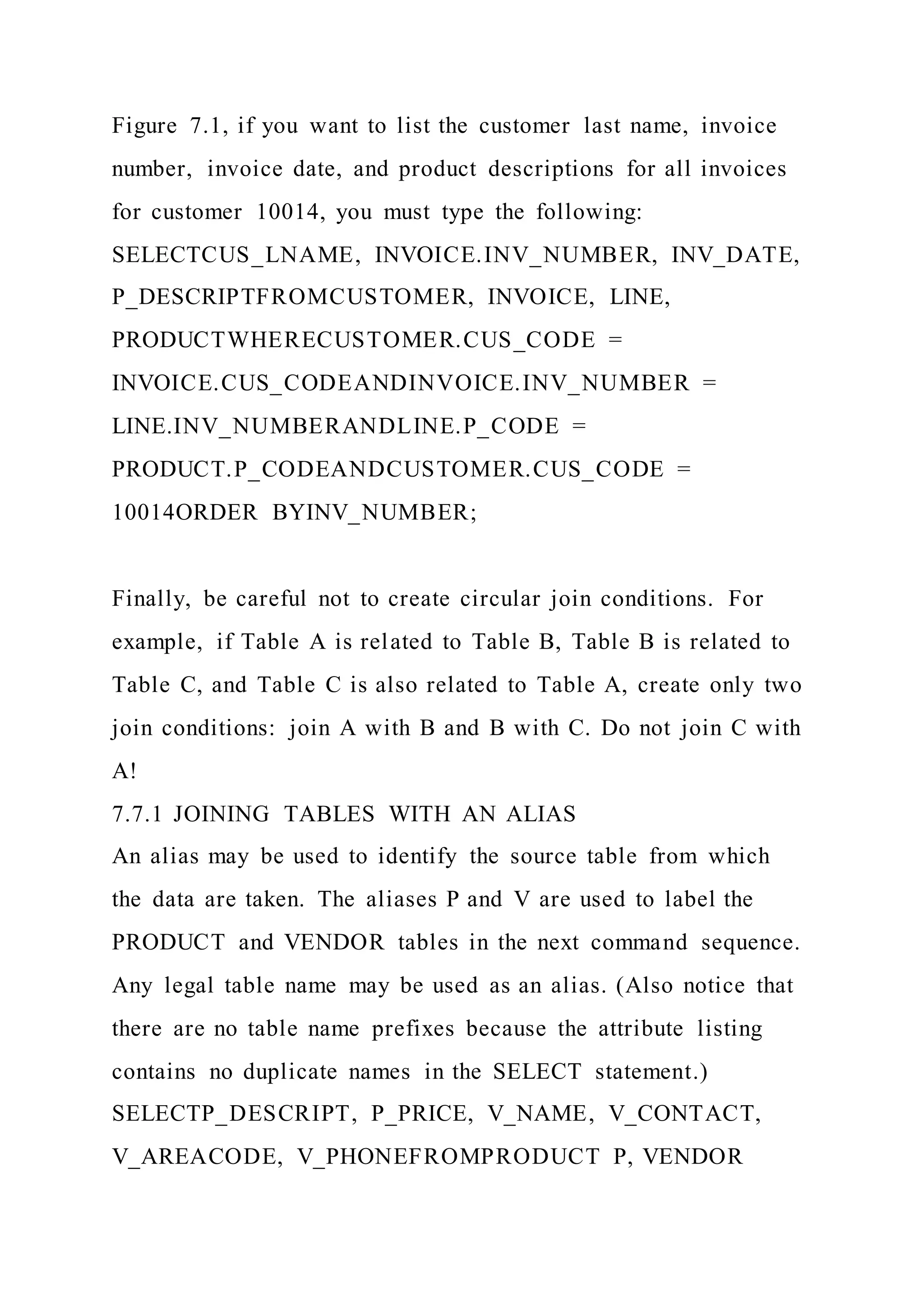 Figure 7.1, if you want to list the customer last name, invoice number, invoice date, and product descriptions for all invoices for customer 10014, you must type the following:
SELECTCUS_LNAME, INVOICE.INV_NUMBER, INV_DATE, P_DESCRIPTFROMCUSTOMER, INVOICE, LINE, PRODUCTWHERECUSTOMER.CUS_CODE = INVOICE.CUS_CODEANDINVOICE.INV_NUMBER = LINE.INV_NUMBERANDLINE.P_CODE = PRODUCT.P_CODEANDCUSTOMER.CUS_CODE = 10014ORDER BYINV_NUMBER;

Finally, be careful not to create circular join conditions. For example, if Table A is related to Table B, Table B is related to Table C, and Table C is also related to Table A, create only two join conditions: join A with B and B with C. Do not join C with A!
7.7.1 JOINING TABLES WITH AN ALIAS
An alias may be used to identify the source table from which the data are taken. The aliases P and V are used to label the PRODUCT and VENDOR tables in the next command sequence. Any legal table name may be used as an alias. (Also notice that there are no table name prefixes because the attribute listing contains no duplicate names in the SELECT statement.)
SELECTP_DESCRIPT, P_PRICE, V_NAME, V_CONTACT, V_AREACODE, V_PHONEFROMPRODUCT P, VENDOR